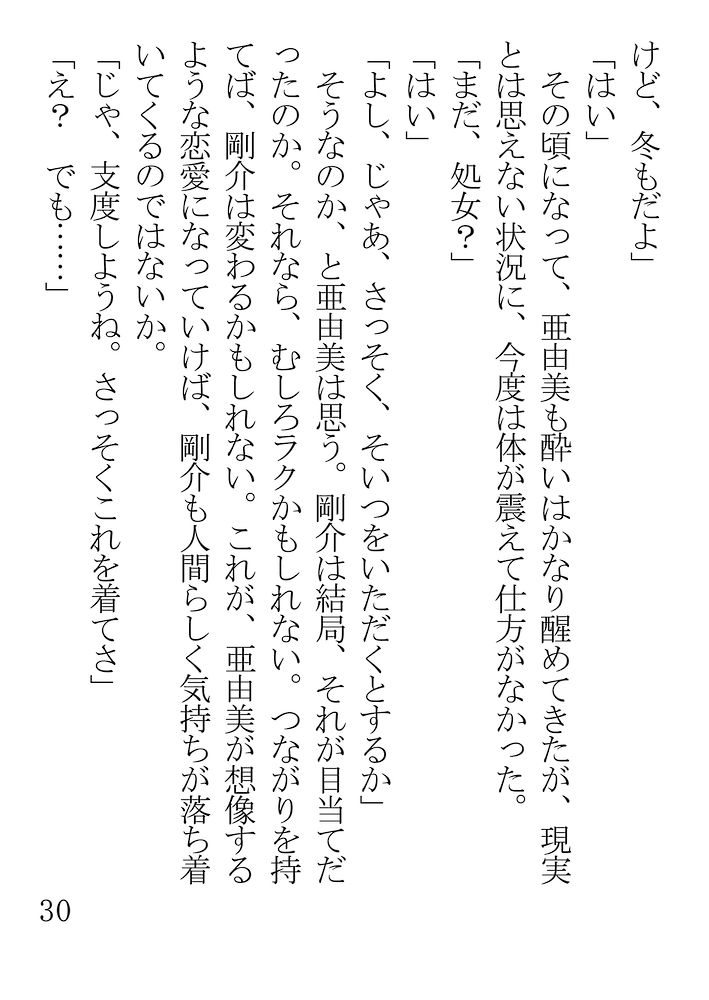 けど、冬もだよ」

「はい」

その頃になって、亜由美も酔いはかなり醒めてきたが、現実とは思えない状況に、今度は体が震えて仕方がなかった。

「まだ、処女?」

「はい」

「よし、じゃあ、さっそく、そいつをいただくとするか」

そうなのか、と亜由美は思う。剛介は結局、それが目当てだったのか。それなら、むしろラクかもしれない。つながりを持てば、剛介は変わるかもしれない。これが、亜由美が想像するような恋愛になっていけば、剛介も人間らしく気持ちが落ち着いてくるのではないか。

「じゃ、支度しようね。さっそくこれを着てさ」

「え? でも……」

30